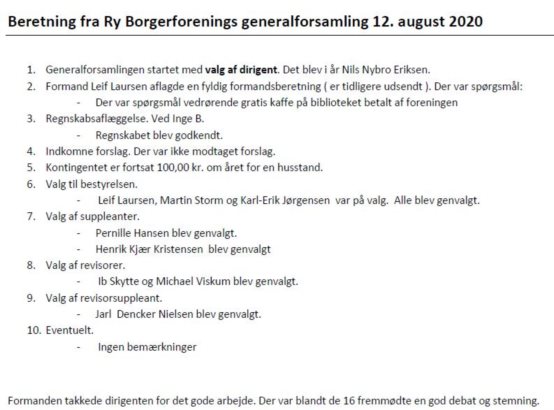 Beretning fra Ry Borgerforenings generalforsamling 12. august 2020

1. Generalforsamlingen startet med valg af dirigent. Det blev i år Nils Nybro Eriksen.
2. Formand Leif Laursen aflagde en fyldig formandsberetning ( er tidligere udsendt ). Der var spørgsmål:
- Der var spørgsmål vedrørende gratis kaffe på biblioteket betalt af foreningen
3. Regnskabsaflæggelse. Ved Inge B.
- Regnskabet blev godkendt.
4. Indkomne forslag. Der var ikke modtaget forslag.
5. Kontingentet er fortsat 100,00 kr. om året for en husstand.
6. Valg til bestyrelsen.
- Leif Laursen, Martin Storm og Karl-Erik Jørgensen var på valg. Alle blev genvalgt.
7. Valg af suppleanter.
- Pernille Hansen blev genvalgt.
- Henrik Kjær Kristensen blev genvalgt
8. Valg af revisorer.
- Ib Skytte og Michael Viskum blev genvalgt.
9. Valg af revisorsuppleant.
- Jarl Dencker Nielsen blev genvalgt.
10. Eventuelt.
- Ingen bemærkninger

Formanden takkede dirigenten for det gode arbejde. Der var blandt de 16 fremmødte en god debat og stemning.